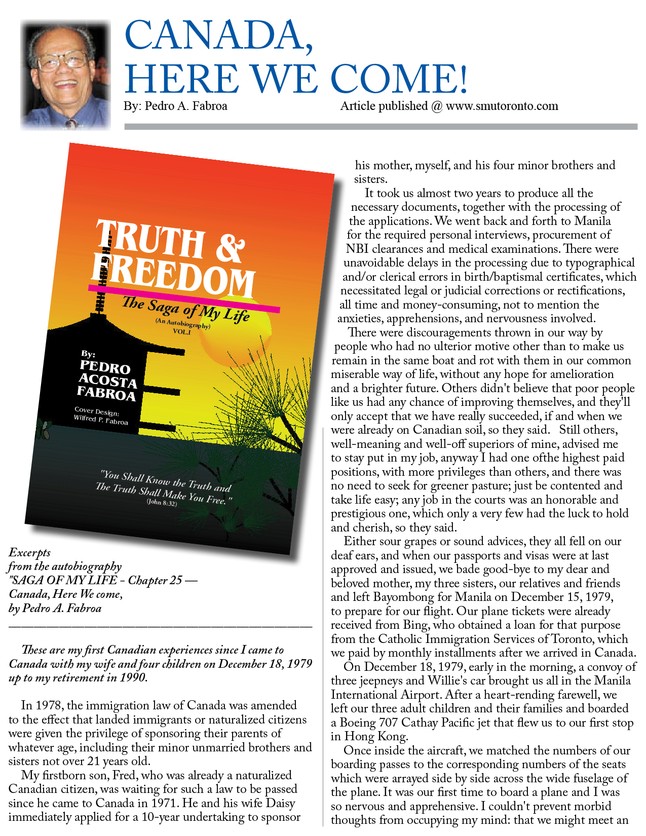 CANADA, HERE WE COME!

By: Pedro A. Fabroa

Article published @ www.smutoronto.com

TRUTH & FREEDOM

The Saga of My Life

(An Autobiography) VOL.I

By: PEDRO ACOSTA FABROA

Cover Design: Wilfred P. Fabroa

"You Shall Know the Truth and The Truth Shall Make You Free." (John 8:32)

Excerpts from the autobiography "SAGA OF MY LIFE - Chapter 25 — Canada, Here We come, by Pedro A. Fabroa

These are my first Canadian experiences since I came to Canada with my wife and four children on December 18, 1979 up to my retirement in 1990.

In 1978, the immigration law of Canada was amended to the effect that landed immigrants or naturalized citizens were given the privilege of sponsoring their parents of whatever age, including their minor unmarried brothers and sisters not over 21 years old.

My firstborn son, Fred, who was already a naturalized Canadian citizen, was waiting for such a law to be passed since he came to Canada in 1971. He and his wife Daisy immediately applied for a 10-year undertaking to sponsor his mother, myself, and his four minor brothers and sisters.

It took us almost two years to produce all the necessary documents, together with the processing of the applications. We went back and forth to Manila for the required personal interviews, procurement of NBI clearances and medical examinations. There were unavoidable delays in the processing due to typographical and/or clerical errors in birth/baptismal certificates, which necessitated legal or judicial corrections or rectifications, all time and money-consuming, not to mention the anxieties, apprehensions, and nervousness involved.

There were discouragements thrown in our way by people who had no ulterior motive other than to make us remain in the same boat and rot with them in our common miserable way of life, without any hope for amelioration and a brighter future. Others didn't believe that poor people like us had any chance of improving themselves, and they'll only accept that we have really succeeded, if and when we were already on Canadian soil, so they said. Still others, well-meaning and well-off superiors of mine, advised me to stay put in my job, anyway I had one ofthe highest paid positions, with more privileges than others, and there was no need to seek for greener pasture; just be contented and take life easy; any job in the courts was an honorable and prestigious one, which only a very few had the luck to hold and cherish, so they said.

Either sour grapes or sound advices, they all fell on our deaf ears, and when our passports and visas were at last approved and issued, we bade good-bye to my dear and beloved mother, my three sisters, our relatives and friends and left Bayombong for Manila on December 15, 1979, to prepare for our flight. Our plane tickets were already received from Bing, who obtained a loan for that purpose from the Catholic Immigration Services of Toronto, which we paid by monthly installments after we arrived in Canada.

On December 18, 1979, early in the morning, a convoy of three jeepneys and Willie's car brought us all in the Manila International Airport. After a heart-rending farewell, we left our three adult children and their families and boarded a Boeing 707 Cathay Pacific jet that flew us to our first stop in Hong Kong.

Once inside the aircraft, we matched the numbers of our boarding passes to the corresponding numbers of the seats which were arrayed side by side across the wide fuselage of the plane. It was our first time to board a plane and I was so nervous and apprehensive. I couldn't prevent morbid thoughts from occupying my mind: that we might meet an